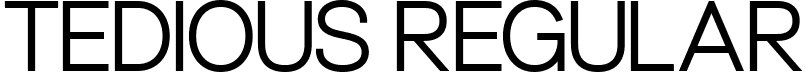 TEDIOUS REGULAR